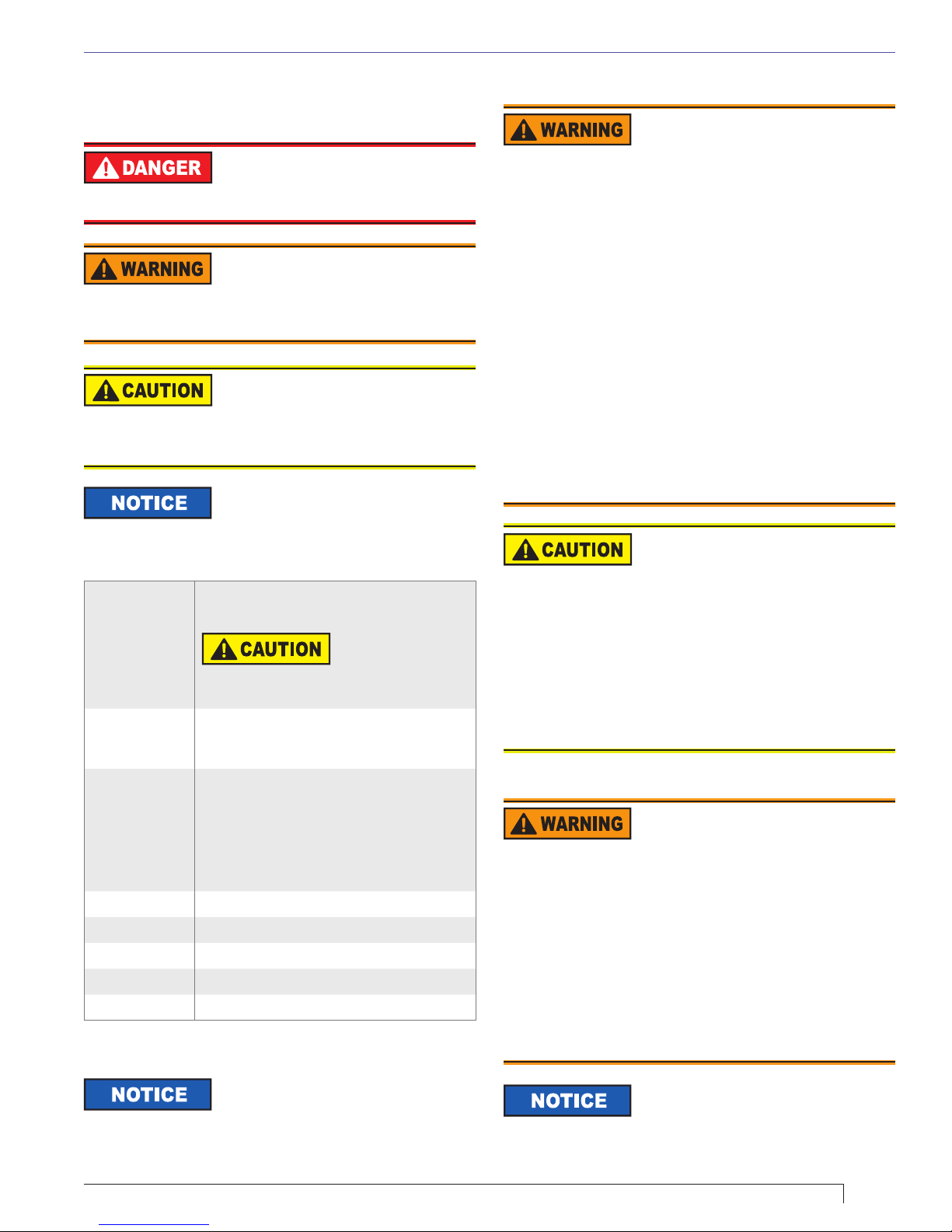 DANGER

WARNING

CAUTION

NOTICE

CAUTION

NOTICE

WARNING

CAUTION

WARNING

NOTICE